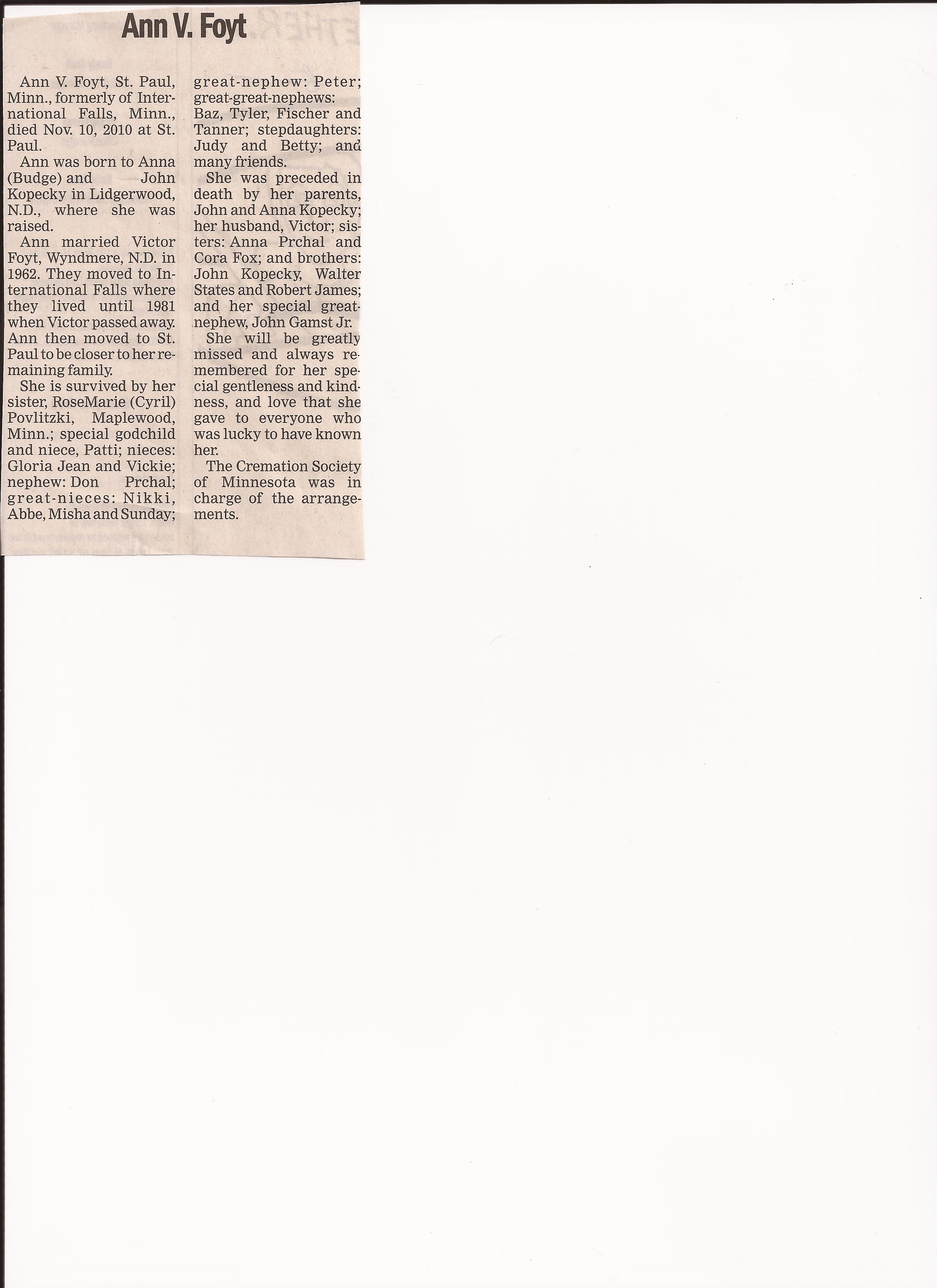 Ann V. Foyt

Ann V. Foyt, St. Paul, Minn., formerly of International Falls, Minn., died Nov. 10, 2010 at St. Paul.

Ann was born to Anna (Budge) and John Kopecky in Lidgerwood, N.D., where she was raised.

Ann married Victor Foyt, Wyndmere, N.D. in 1962. They moved to International Falls where they lived until 1981 when Victor passed away. Ann then moved to St. Paul to be closer to her remaining family.

She is survived by her sister, RoseMarie (Cyril) Povlitzki, Maplewood, Minn.; special godchild and niece, Patti; nieces: Gloria Jean and Vickie; nephew: Don Prchal; great-nieces: Nikki, Abbe, Misha and Sunday; great-nephew: Peter; great-great-nephews: Baz, Tyler, Fischer and Tanner; stepdaughters: Judy and Betty; and many friends.

She was preceded in death by her parents, John and Anna Kopecky; her husband, Victor; sisters: Anna Prchal and Cora Fox; and brothers: John Kopecky, Walter States and Robert James; and her special great-nephew, John Gamst Jr.

She will be greatly missed and always remembered for her special gentleness and kindness, and love that she gave to everyone who was lucky to have known her.

The Cremation Society of Minnesota was in charge of the arrangements.